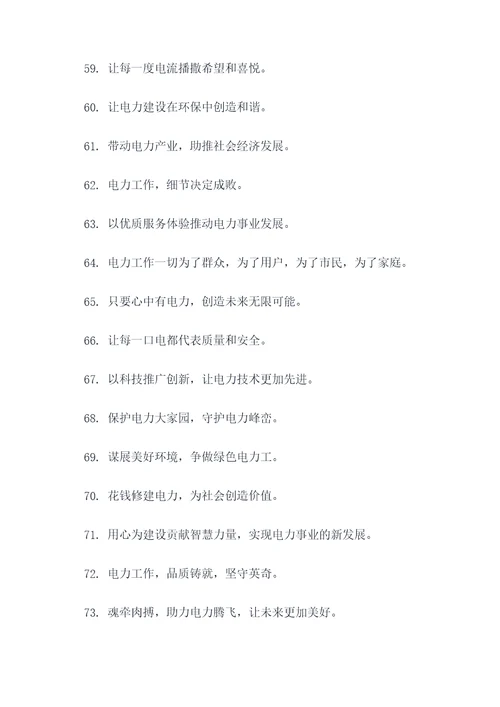 59. 让每一度电流播撒希望和喜悦。

60. 让电力建设在环保中创造和谐。

61. 带动电力产业，助推社会经济发展。

62. 电力工作，细节决定成败。

63. 以优质服务体验推动电力事业发展。

64. 电力工作一切为了群众，为了用户，为了市民，为了家庭。

65. 只要心中有电力，创造未来无限可能。

66. 让每一口电都代表质量和安全。

67. 以科技推广创新，让电力技术更加先进。

68. 保护电力大家园，守护电力峰峦。

69. 谋展美好环境，争做绿色电力工。

70. 花钱修建电力，为社会创造价值。

71. 用心为建设贡献智慧力量，实现电力事业的新发展。

72. 电力工作，品质铸就，坚守英奇。

73. 魂牵肉搏，助力电力腾飞，让未来更加美好。